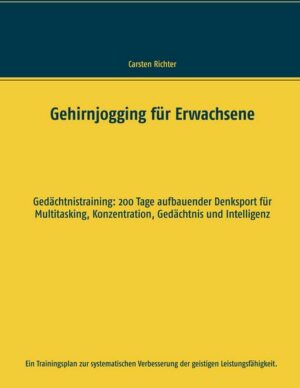 Carsten Richter

Gehirnjogging für Erwachsene

Gedächtnistraining: 200 Tage aufbauender Denksport für Multitasking, Konzentration, Gedächtnis und Intelligenz

Ein Trainingsplan zur systematischen Verbesserung der geistigen Leistungsfähigkeit.